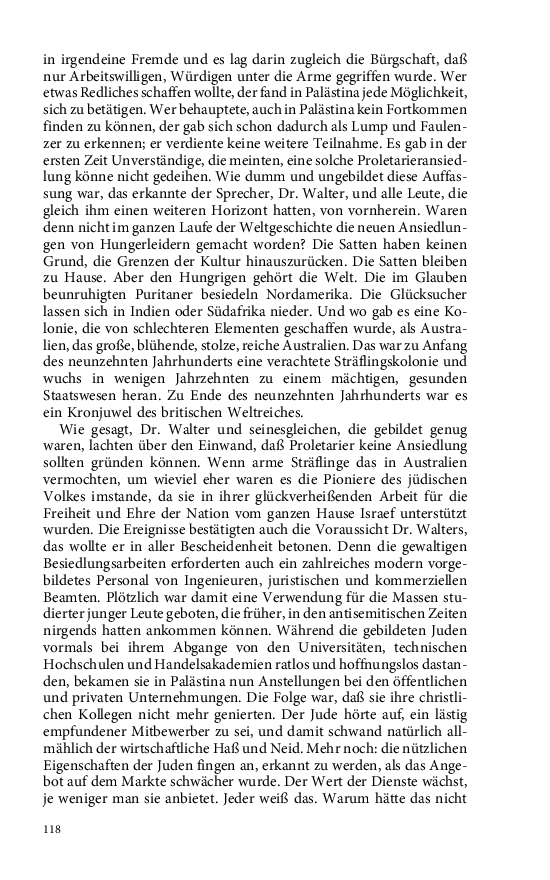 in irgendeine Fremde und es lag darin zugleich die Bürgschaft, daß nur Arbeitswilligen, Würdigen unter die Arme gegriffen wurde. Wer etwas Redliches schaffen wollte, der fand in Palästina jede Möglichkeit, sich zu betätigen. Wer behauptete, auch in Palästina kein Fortkommen finden zu können, der gab sich schon dadurch als Lump und Faulenzer zu erkennen; er verdiente keine weitere Teilnahme. Es gab in der ersten Zeit Unverständige, die meinten, eine solche Proletarieransiedlung könne nicht gedeihen. Wie dumm und ungebildet diese Auffassung war, das erkannte der Sprecher, Dr. Walter, und alle Leute, die gleich ihm einen weiteren Horizont hatten, von vornherein. Waren denn nicht im ganzen Laufe der Weltgeschichte die neuen Ansiedlungen von Hungerleidern gemacht worden? Die Satten haben keinen Grund, die Grenzen der Kultur hinauszurücken. Die Satten bleiben zu Hause. Aber den Hungrigen gehört die Welt. Die im Glauben beunruhigten Puritaner besiedeln Nordamerika. Die Glücksucher lassen sich in Indien oder Südafrika nieder. Und wo gab es eine Kolonie, die von schlechteren Elementen geschaffen wurde, als Australien, das große, blühende, stolze, reiche Australien. Das war zu Anfang des neunzehnten Jahrhunderts eine verachtete Sträflingskolonie und wuchs in wenigen Jahrzehnten zu einem mächtigen, gesunden Staatswesen heran. Zu Ende des neunzehnten Jahrhunderts war es ein Kronjuwel des britischen Weltreiches.

Wie gesagt, Dr. Walter und seinesgleichen, die gebildet genug waren, lachten über den Einwand, daß Proletarier keine Ansiedlung sollten gründen können. Wenn arme Sträflinge das in Australien vermochten, um wieviel eher waren es die Pioniere des jüdischen Volkes imstande, da sie in ihrer glückverheißenden Arbeit für die Freiheit und Ehre der Nation vom ganzen Hause Israef unterstützt wurden. Die Ereignisse bestätigten auch die Voraussicht Dr. Walters, das wollte er in aller Bescheidenheit betonen. Denn die gewaltigen Besiedlungsarbeiten erforderten auch ein zahlreiches modern vorgebildetes Personal von Ingenieuren, juristischen und kommerziellen Beamten. Plötzlich war damit eine Verwendung für die Massen studierter junger Leute geboten, die früher, in den antisemitischen Zeiten nirgends hatten ankommen können. Während die gebildeten Juden vormals bei ihrem Abgange von den Universitäten, technischen Hochschulen und Handelsakademien ratlos und hoffnungslos dastanden, bekamen sie in Palästina nun Anstellungen bei den öffentlichen und privaten Unternehmungen. Die Folge war, daß sie ihre christlichen Kollegen nicht mehr genierten. Der Jude hörte auf, ein lästig empfundener Mitbewerber zu sei, und damit schwand natürlich allmählich der wirtschaftliche Haß und Neid. Mehr noch: die nützlichen Eigenschaften der Juden fingen an, erkannt zu werden, als das Angebot auf dem Markte schwächer wurde. Der Wert der Dienste wächst, je weniger man sie anbietet. Jeder weiß das. Warum hätte das nicht

118